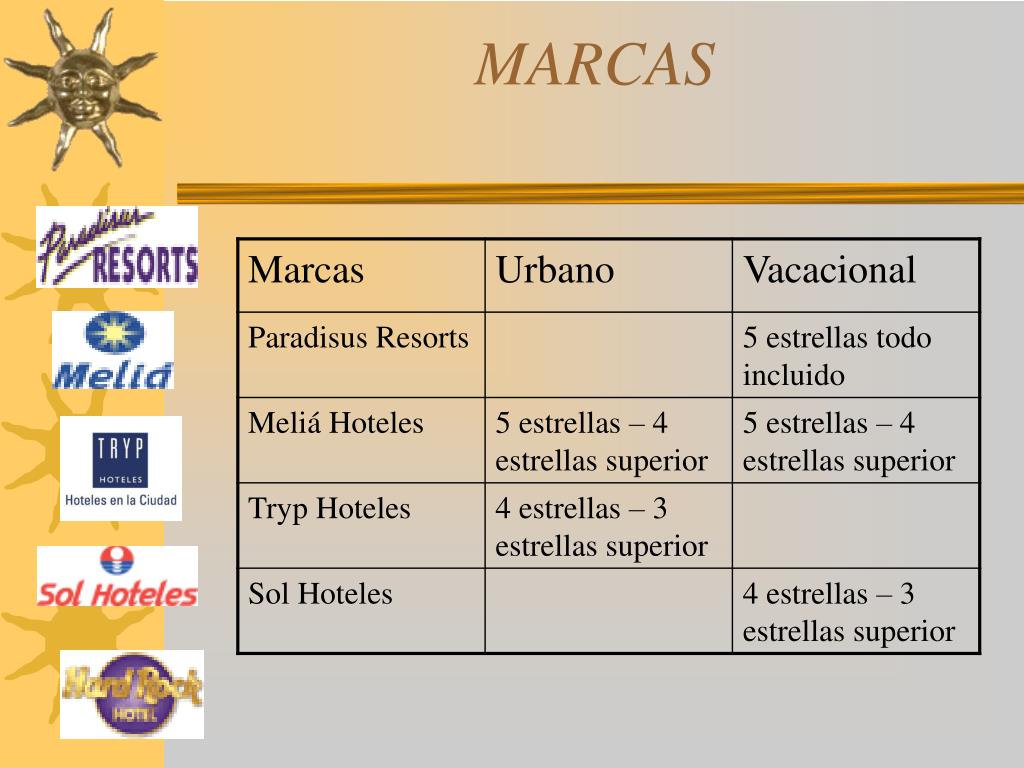 MARCAS

Paradisus RESORTS

Meliá

TRYP HOTELES Hoteles en la Ciudad

Sol Hoteles

Hard Rock HOTEL

| Marcas | Urbano | Vacacional |
|---|---|---|
| Paradisus Resorts | | 5 estrellas todo incluido |
| Meliá Hoteles | 5 estrellas – 4 estrellas superior | 5 estrellas – 4 estrellas superior |
| Tryp Hoteles | 4 estrellas – 3 estrellas superior | |
| Sol Hoteles | | 4 estrellas – 3 estrellas superior |